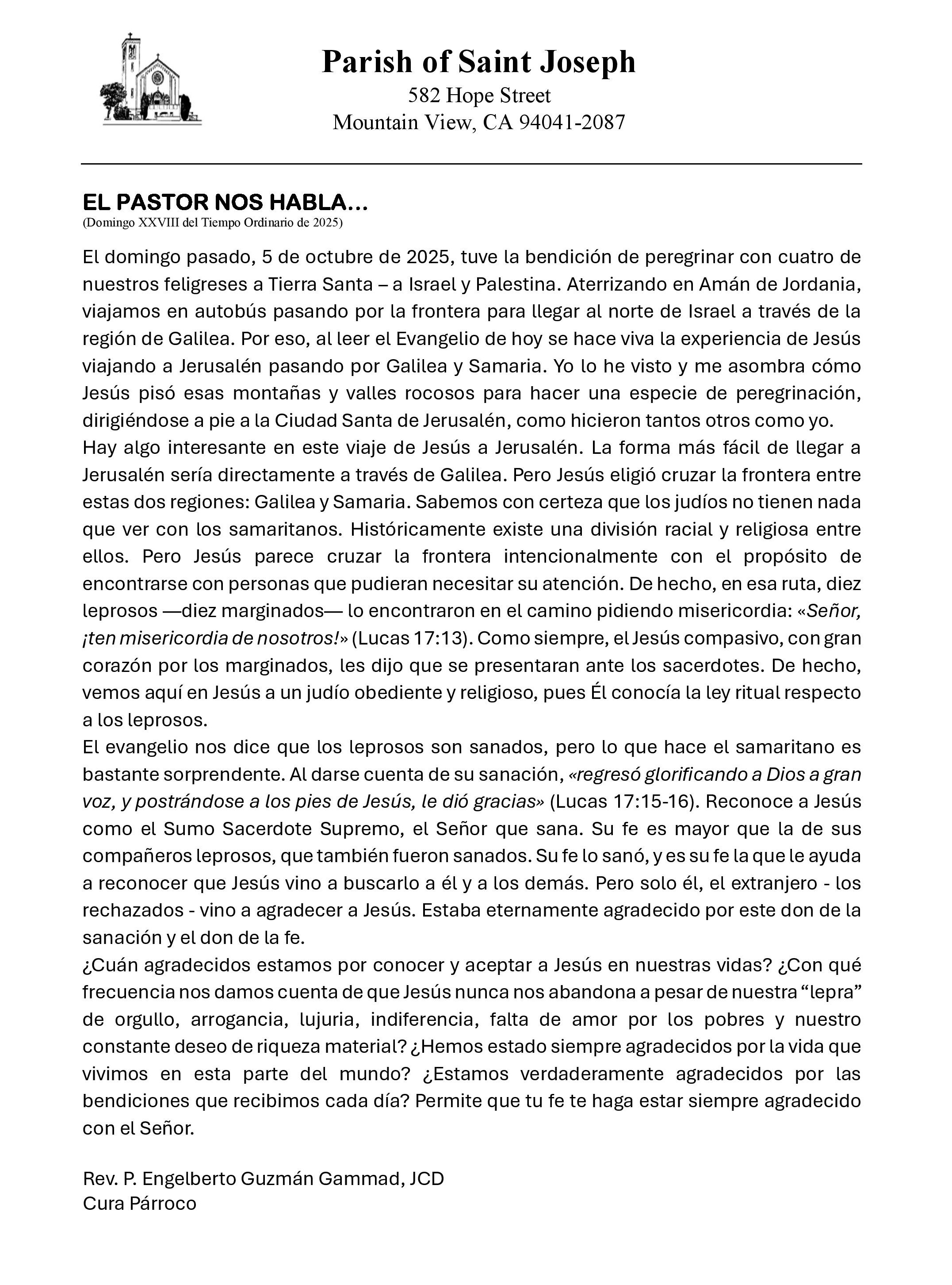 Parish of Saint Joseph
582 Hope Street
Mountain View, CA 94041-2087

EL PASTOR NOS HABLA…
(Domingo XXVIII del Tiempo Ordinario de 2025)

El domingo pasado, 5 de octubre de 2025, tuve la bendición de peregrinar con cuatro de nuestros feligreses a Tierra Santa – a Israel y Palestina. Aterrizando en Amán de Jordania, viajamos en autobús pasando por la frontera para llegar al norte de Israel a través de la región de Galilea. Por eso, al leer el Evangelio de hoy se hace viva la experiencia de Jesús viajando a Jerusalén pasando por Galilea y Samaria. Yo lo he visto y me asombra cómo Jesús pisó esas montañas y valles rocosos para hacer una especie de peregrinación, dirigiéndose a pie a la Ciudad Santa de Jerusalén, como hicieron tantos otros como yo.
Hay algo interesante en este viaje de Jesús a Jerusalén. La forma más fácil de llegar a Jerusalén sería directamente a través de Galilea. Pero Jesús eligió cruzar la frontera entre estas dos regiones: Galilea y Samaria. Sabemos con certeza que los judíos no tienen nada que ver con los samaritanos. Históricamente existe una división racial y religiosa entre ellos. Pero Jesús parece cruzar la frontera intencionalmente con el propósito de encontrarse con personas que pudieran necesitar su atención. De hecho, en esa ruta, diez leprosos —diez marginados— lo encontraron en el camino pidiendo misericordia: «Señor, ¡ten misericordia de nosotros!» (Lucas 17:13). Como siempre, el Jesús compasivo, con gran corazón por los marginados, les dijo que se presentaran ante los sacerdotes. De hecho, vemos aquí en Jesús a un judío obediente y religioso, pues Él conocía la ley ritual respecto a los leprosos.
El evangelio nos dice que los leprosos son sanados, pero lo que hace el samaritano es bastante sorprendente. Al darse cuenta de su sanación, «regresó glorificando a Dios a gran voz, y postrándose a los pies de Jesús, le dió gracias» (Lucas 17:15-16). Reconoce a Jesús como el Sumo Sacerdote Supremo, el Señor que sana. Su fe es mayor que la de sus compañeros leprosos, que también fueron sanados. Su fe lo sanó, y es su fe la que le ayuda a reconocer que Jesús vino a buscarlo a él y a los demás. Pero solo él, el extranjero - los rechazados - vino a agradecer a Jesús. Estaba eternamente agradecido por este don de la sanación y el don de la fe.
¿Cuán agradecidos estamos por conocer y aceptar a Jesús en nuestras vidas? ¿Con qué frecuencia nos damos cuenta de que Jesús nunca nos abandona a pesar de nuestra “lepra” de orgullo, arrogancia, lujuria, indiferencia, falta de amor por los pobres y nuestro constante deseo de riqueza material? ¿Hemos estado siempre agradecidos por la vida que vivimos en esta parte del mundo? ¿Estamos verdaderamente agradecidos por las bendiciones que recibimos cada día? Permite que tu fe te haga estar siempre agradecido con el Señor.

Rev. P. Engelberto Guzmán Gammad, JCD
Cura Párroco